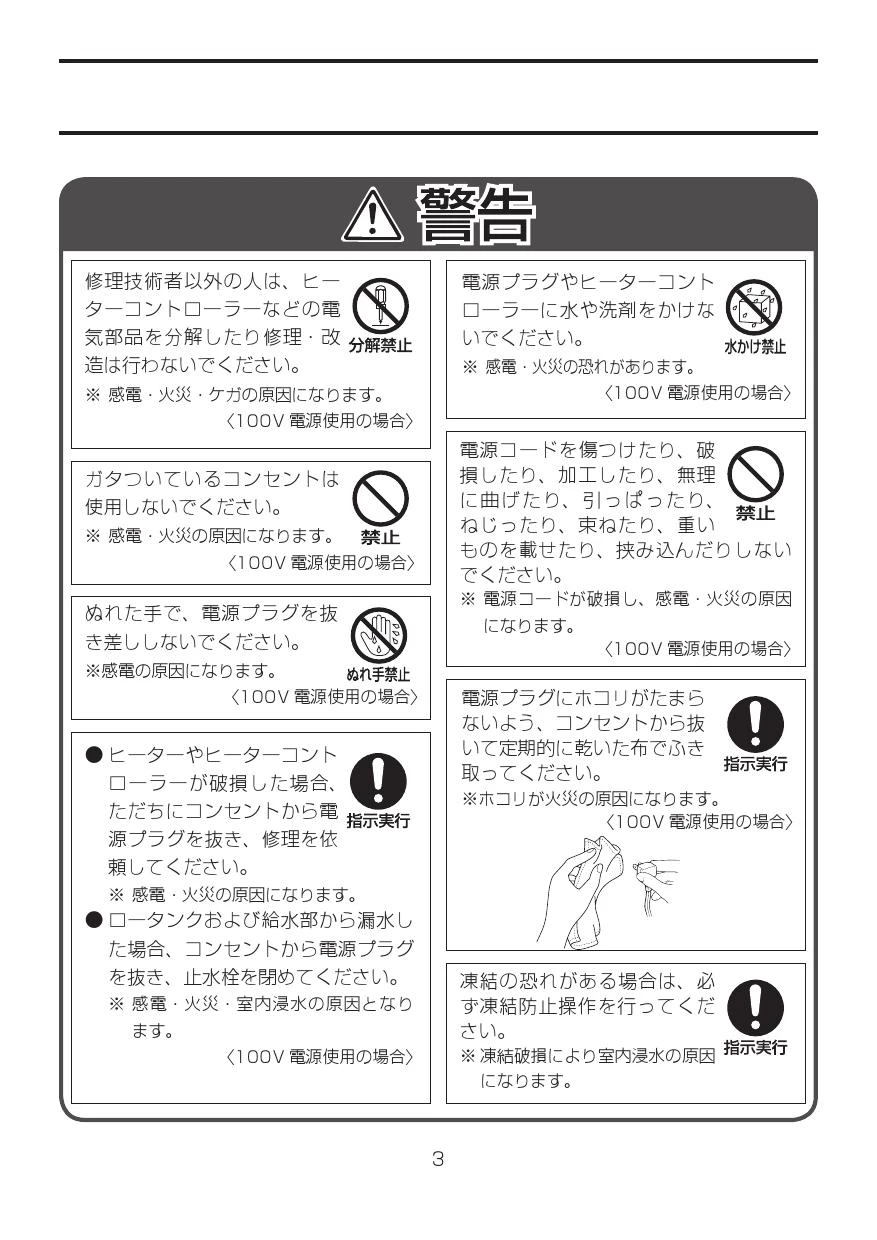 警告

修理技術者以外の人は、ヒーターコントローラーなどの電気部品を分解したり修理・改造は行わないでください。
分解禁止
※ 感電・火災・ケガの原因になります。
〈100V 電源使用の場合〉

ガタついているコンセントは使用しないでください。
禁止
※ 感電・火災の原因になります。
〈100V 電源使用の場合〉

ぬれた手で、電源プラグを抜き差ししないでください。
ぬれ手禁止
※感電の原因になります。
〈100V 電源使用の場合〉

● ヒーターやヒーターコントローラーが破損した場合、ただちにコンセントから電源プラグを抜き、修理を依頼してください。
指示実行
※ 感電・火災の原因になります。
● ロータンクおよび給水部から漏水した場合、コンセントから電源プラグを抜き、止水栓を閉めてください。
※ 感電・火災・室内浸水の原因となります。
〈100V 電源使用の場合〉

電源プラグやヒーターコントローラーに水や洗剤をかけないでください。
水かけ禁止
※ 感電・火災の恐れがあります。
〈100V 電源使用の場合〉

電源コードを傷つけたり、破損したり、加工したり、無理に曲げたり、引っぱったり、ねじったり、束ねたり、重いものを載せたり、挟み込んだりしないでください。
禁止
※ 電源コードが破損し、感電・火災の原因になります。
〈100V 電源使用の場合〉

電源プラグにホコリがたまらないよう、コンセントから抜いて定期的に乾いた布でふき取ってください。
指示実行
※ホコリが火災の原因になります。
〈100V 電源使用の場合〉

凍結の恐れがある場合は、必ず凍結防止操作を行ってください。
指示実行
※ 凍結破損により室内浸水の原因になります。

3